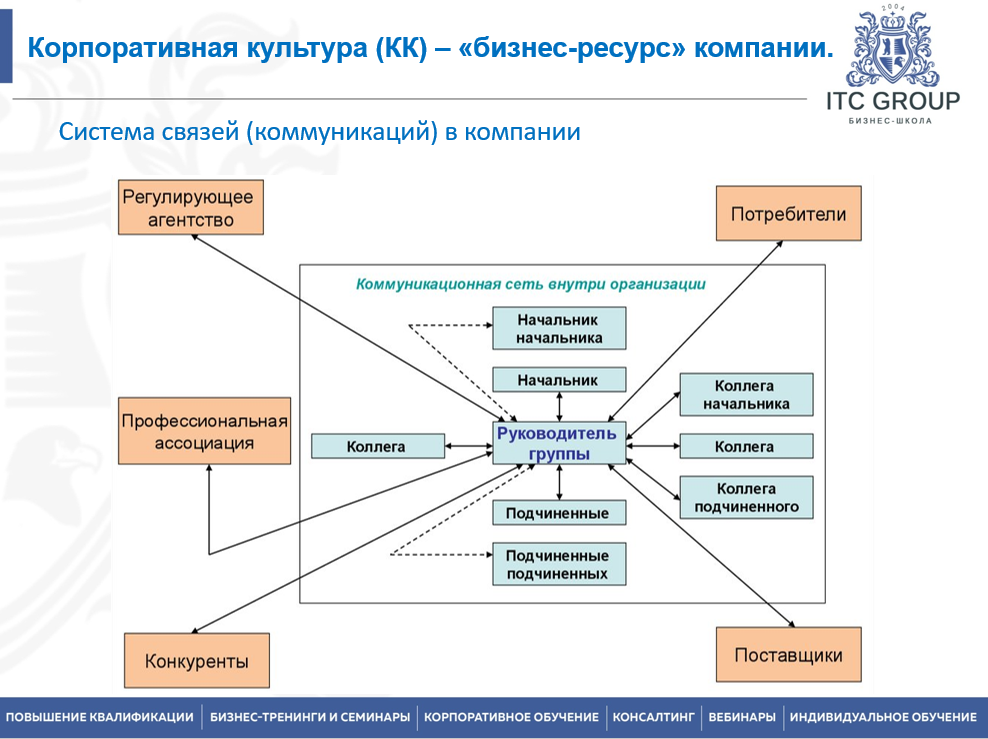 Корпоративная культура (КК) – «бизнес-ресурс» компании.

2004
ITC GROUP
БИЗНЕС-ШКОЛА

Система связей (коммуникаций) в компании

Регулирующее агентство

Потребители

Коммуникационная сеть внутри организации

Начальник начальника

Начальник

Коллега начальника

Профессиональная ассоциация

Коллега

Руководитель группы

Коллега

Коллега подчиненного

Подчиненные

Подчиненные подчиненных

Конкуренты

Поставщики

ПОВЫШЕНИЕ КВАЛИФИКАЦИИ | БИЗНЕС-ТРЕНИНГИ И СЕМИНАРЫ | КОРПОРАТИВНОЕ ОБУЧЕНИЕ | КОНСАЛТИНГ | ВЕБИНАРЫ | ИНДИВИДУАЛЬНОЕ ОБУЧЕНИЕ